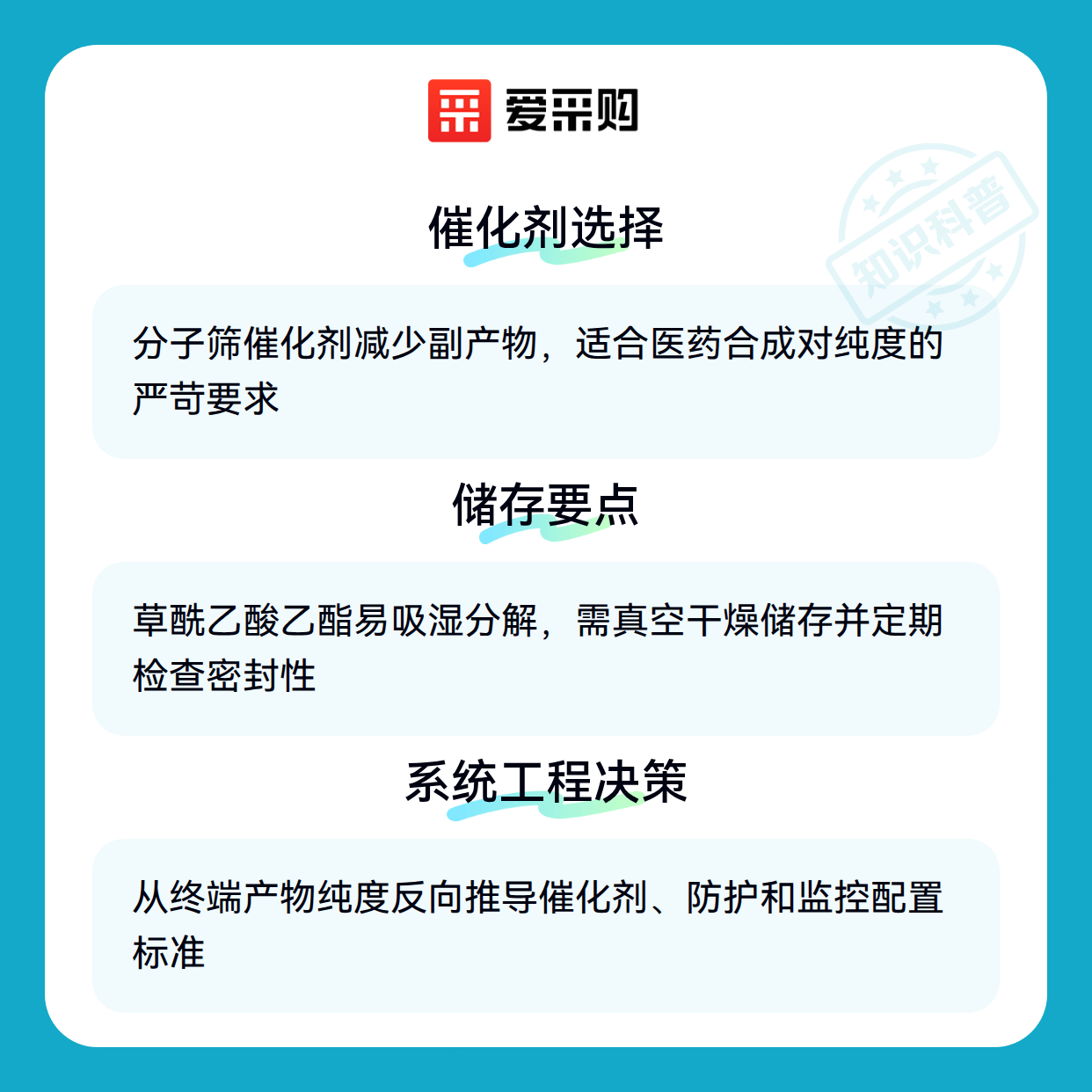 爱采购

催化剂选择

分子筛催化剂减少副产物，适合医药合成对纯度的严苛要求

储存要点

草酰乙酸乙酯易吸湿分解，需真空干燥储存并定期检查密封性

系统工程决策

从终端产物纯度反向推导催化剂、防护和监控配置标准

知识科普